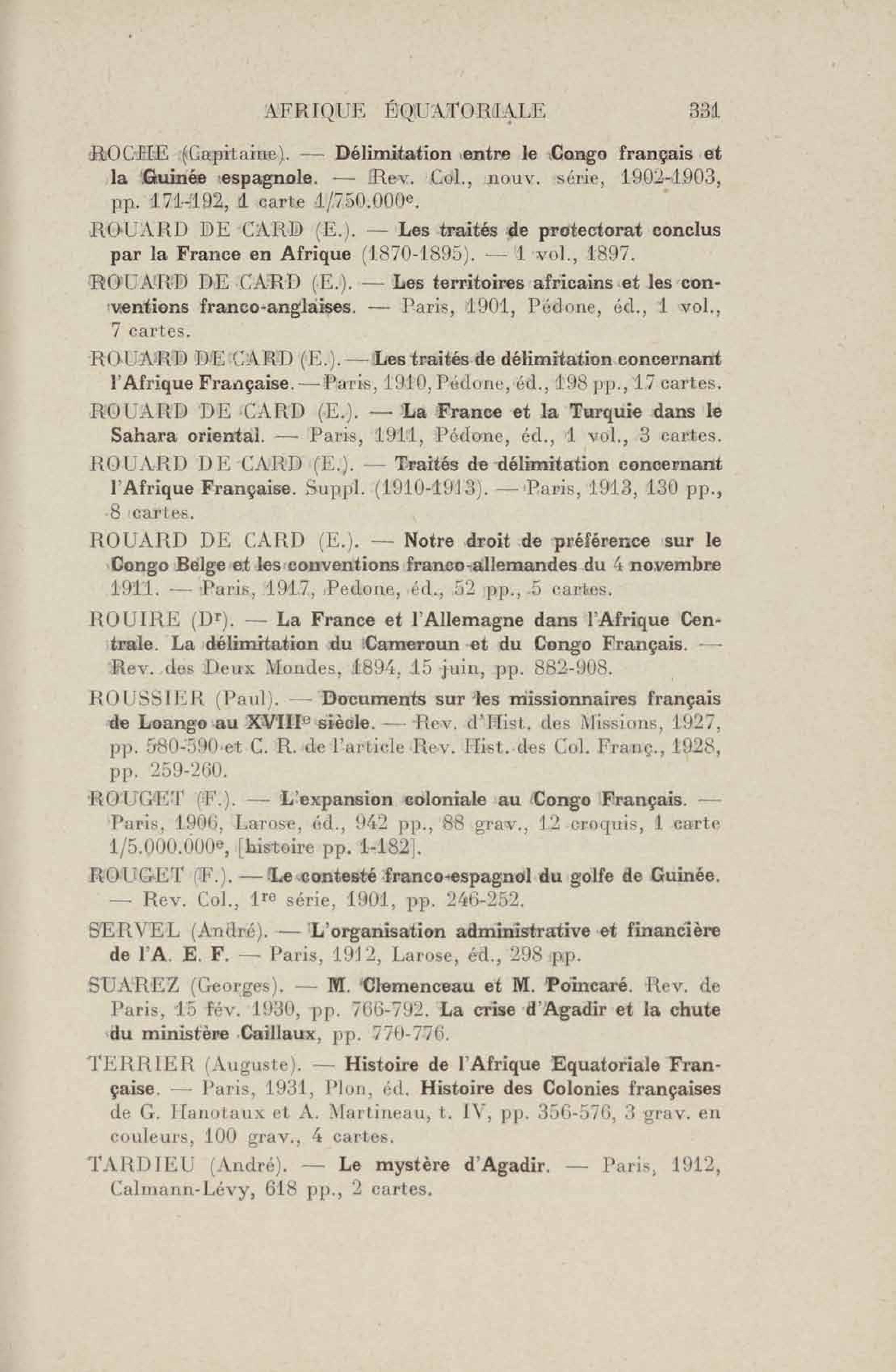 AFRIQUE ÉQUATORIALE 331

ROCHE (Capitaine). — Délimitation entre le Congo français et la Guinée espagnole. — Rev. Col., nouv. série, 1902-1903, pp. 171-192, 1 carte 1/750.000$^e$.

ROUARD DE CARD (E.). — Les traités de protectorat conclus par la France en Afrique (1870-1895). — 1 vol., 1897.

ROUARD DE CARD (E.). — Les territoires africains et les conventions franco-anglaises. — Paris, 1901, Pédone, éd., 1 vol., 7 cartes.

ROUARD DE CARD (E.). — Les traités de délimitation concernant l'Afrique Française. — Paris, 1910, Pédone, éd., 198 pp., 17 cartes.

ROUARD DE CARD (E.). — La France et la Turquie dans le Sahara oriental. — Paris, 1911, Pédone, éd., 1 vol., 3 cartes.

ROUARD DE CARD (E.). — Traités de délimitation concernant l'Afrique Française. Suppl. (1910-1913). — Paris, 1913, 130 pp., 8 cartes.

ROUARD DE CARD (E.). — Notre droit de préférence sur le Congo Belge et les conventions franco-allemandes du 4 novembre 1911. — Paris, 1917, Pedone, éd., 52 pp., 5 cartes.

ROUIRE (D$^r$). — La France et l'Allemagne dans l'Afrique Centrale. La délimitation du Cameroun et du Congo Français. — Rev. des Deux Mondes, 1894, 15 juin, pp. 882-908.

ROUSSIER (Paul). — Documents sur les missionnaires français de Loango au XVIII$^e$ siècle. — Rev. d'Hist. des Missions, 1927, pp. 580-590 et C. R. de l'article Rev. Hist. des Col. Franç., 1928, pp. 259-260.

ROUGET (F.). — L'expansion coloniale au Congo Français. — Paris, 1906, Larose, éd., 942 pp., 88 grav., 12 croquis, 1 carte 1/5.000.000$^e$, [histoire pp. 1-182].

ROUGET (F.). — Le contesté franco-espagnol du golfe de Guinée. — Rev. Col., 1$^{re}$ série, 1901, pp. 246-252.

SERVEL (André). — L'organisation administrative et financière de l'A. E. F. — Paris, 1912, Larose, éd., 298 pp.

SUAREZ (Georges). — M. Clemenceau et M. Poincaré. Rev. de Paris, 15 fév. 1930, pp. 766-792. La crise d'Agadir et la chute du ministère Caillaux, pp. 770-776.

TERRIER (Auguste). — Histoire de l'Afrique Equatoriale Française. — Paris, 1931, Plon, éd. Histoire des Colonies françaises de G. Hanotaux et A. Martineau, t. IV, pp. 356-576, 3 grav. en couleurs, 100 grav., 4 cartes.

TARDIEU (André). — Le mystère d'Agadir. — Paris, 1912, Calmann-Lévy, 618 pp., 2 cartes.